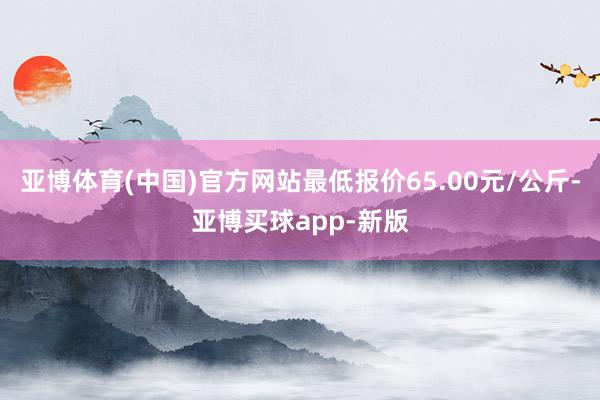 亚博体育(中国)官方网站最低报价65.00元/公斤-亚博买球app-新版